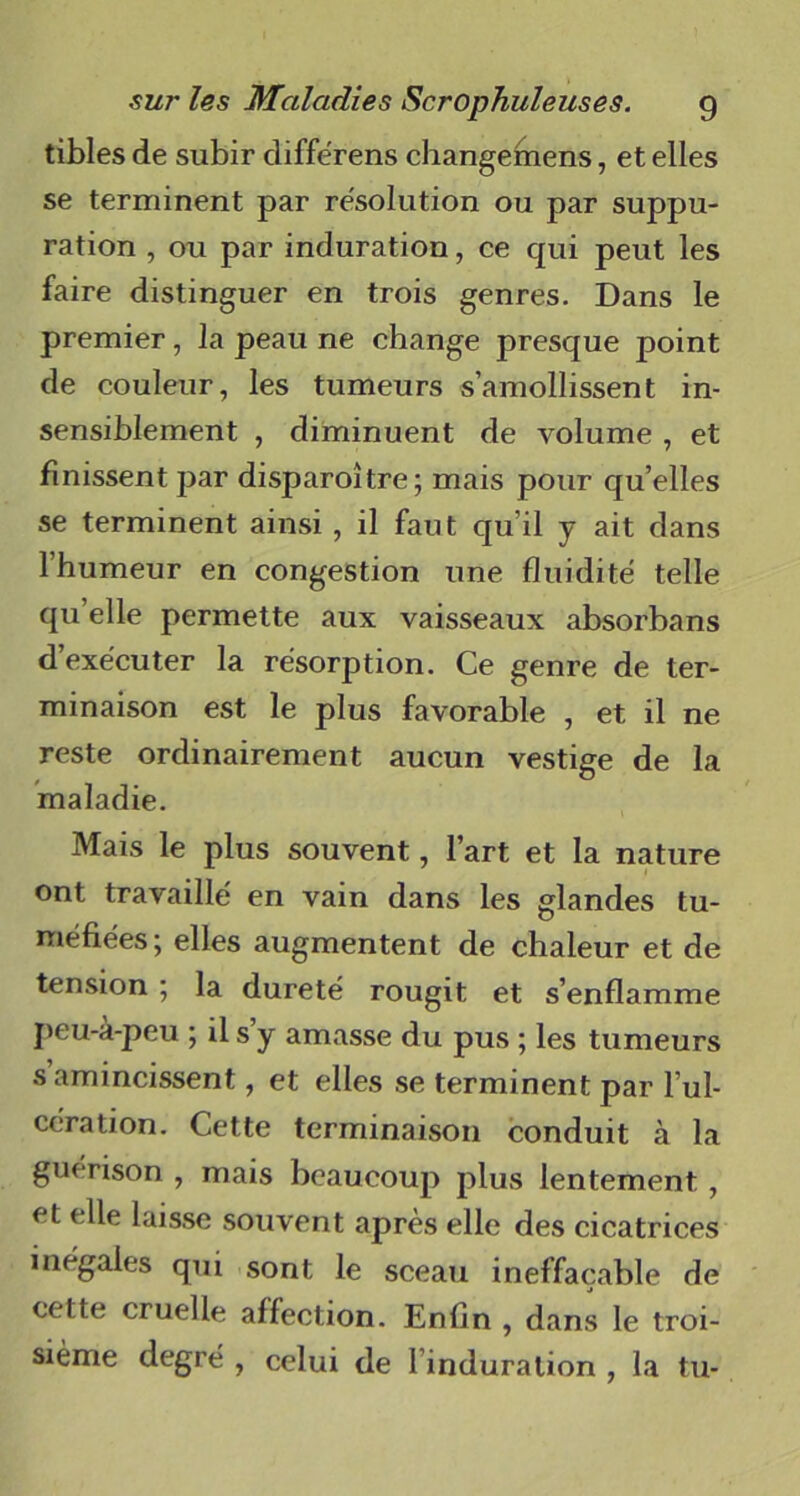 sur les Maladies Scrophuleuses. 9

tibles de subir différens changemens, et elles se terminent par résolution ou par suppuration, ou par induration, ce qui peut les faire distinguer en trois genres. Dans le premier, la peau ne change presque point de couleur, les tumeurs s'amollissent insensiblement, diminuent de volume, et finissent par disparoître; mais pour qu'elles se terminent ainsi, il faut qu'il y ait dans l'humeur en congestion une fluidité telle qu'elle permette aux vaisseaux absorbans d'exécuter la résorption. Ce genre de terminaison est le plus favorable, et il ne reste ordinairement aucun vestige de la maladie.

Mais le plus souvent, l'art et la nature ont travaillé en vain dans les glandes tuméfiées; elles augmentent de chaleur et de tension; la dureté rougit et s'enflamme peu-à-peu; il s'y amasse du pus; les tumeurs s'amincissent, et elles se terminent par l'ulcération. Cette terminaison conduit à la guérison, mais beaucoup plus lentement, et elle laisse souvent après elle des cicatrices inégales qui sont le sceau ineffaçable de cette cruelle affection. Enfin, dans le troisième degré, celui de l'induration, la tu-